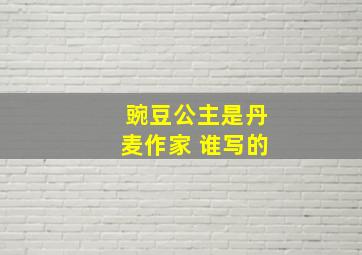 豌豆公主是丹麦作家 谁写的